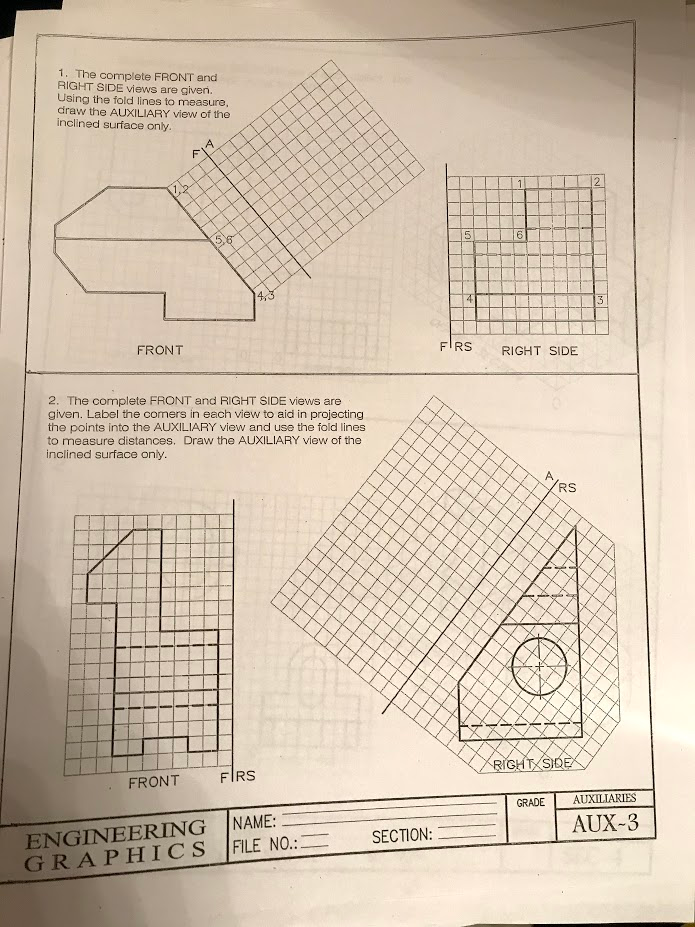 1. The complete FRONT and RIGHT SIDE views are given. Using the fold lines to measure, draw the AUXILIARY view of the inclined surface only.

F A

1,2

5,6

4,3

FRONT

1 2

5 6

4 3

F RS

RIGHT SIDE

2. The complete FRONT and RIGHT SIDE views are given. Label the corners in each view to aid in projecting the points into the AUXILIARY view and use the fold lines to measure distances. Draw the AUXILIARY view of the inclined surface only.

A RS

FRONT

F RS

RIGHT SIDE

ENGINEERING GRAPHICS

NAME:

FILE NO.:

SECTION:

GRADE

AUXILIARIES

AUX-3